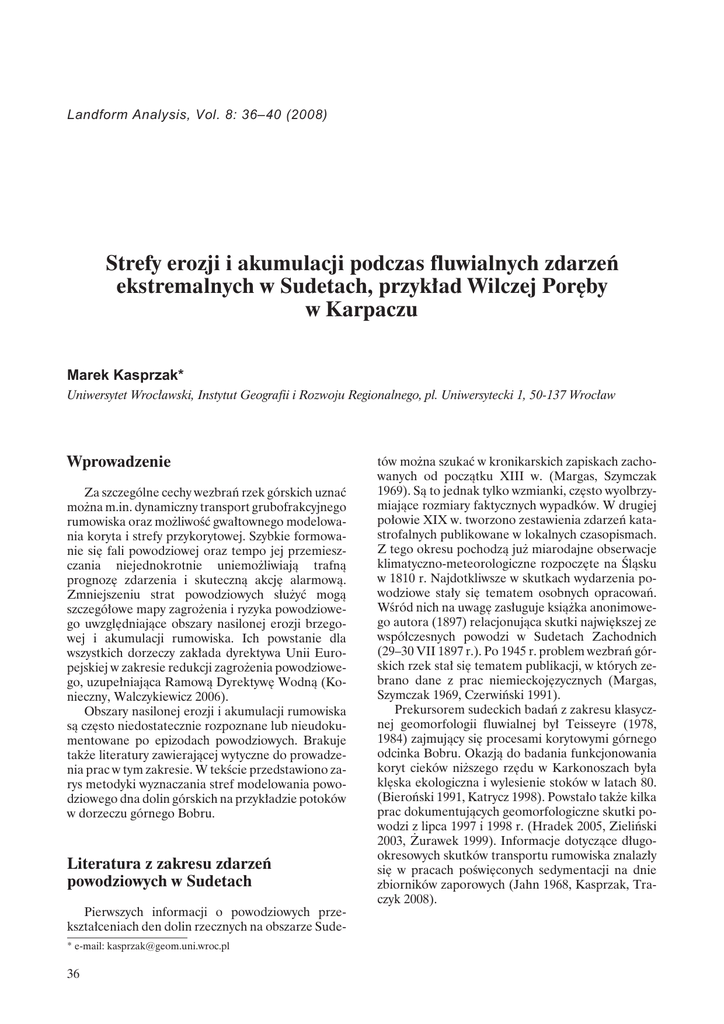 Landform Analysis, Vol. 8: 36–40 (2008)

Strefy erozji i akumulacji podczas fluwialnych zdarzeń ekstremalnych w Sudetach, przykład Wilczej Poręby w Karpaczu

Marek Kasprzak*

Uniwersytet Wrocławski, Instytut Geografii i Rozwoju Regionalnego, pl. Uniwersytecki 1, 50-137 Wrocław

Wprowadzenie

Za szczególne cechy wezbrań rzek górskich uznać można m.in. dynamiczny transport grubofrakcyjnego rumowiska oraz możliwość gwałtownego modelowania koryta i strefy przykorytowej. Szybkie formowanie się fali powodziowej oraz tempo jej przemieszczania niejednokrotnie uniemożliwiają trafną prognozę zdarzenia i skuteczną akcję alarmową. Zmniejszeniu strat powodziowych służyć mogą szczegółowe mapy zagrożenia i ryzyka powodziowego uwzględniające obszary nasilonej erozji brzegowej i akumulacji rumowiska. Ich powstanie dla wszystkich dorzeczy zakłada dyrektywa Unii Europejskiej w zakresie redukcji zagrożenia powodziowego, uzupełniająca Ramową Dyrektywę Wodną (Konieczny, Walczykiewicz 2006).

Obszary nasilonej erozji i akumulacji rumowiska są często niedostatecznie rozpoznane lub nieudokumentowane po epizodach powodziowych. Brakuje także literatury zawierającej wytyczne do prowadzenia prac w tym zakresie. W tekście przedstawiono zarys metodyki wyznaczania stref modelowania powodziowego dna dolin górskich na przykładzie potoków w dorzeczu górnego Bobru.

Literatura z zakresu zdarzeń powodziowych w Sudetach

Pierwszych informacji o powodziowych przekształceniach den dolin rzecznych na obszarze Sudetów można szukać w kronikarskich zapiskach zachowanych od początku XIII w. (Margas, Szymczak 1969). Są to jednak tylko wzmianki, często wyolbrzymiające rozmiary faktycznych wypadków. W drugiej połowie XIX w. tworzono zestawienia zdarzeń katastrofalnych publikowane w lokalnych czasopismach. Z tego okresu pochodzą już miarodajne obserwacje klimatyczno-meteorologiczne rozpoczęte na Śląsku w 1810 r. Najdotkliwsze w skutkach wydarzenia powodziowe stały się tematem osobnych opracowań. Wśród nich na uwagę zasługuje książka anonimowego autora (1897) relacjonująca skutki największej ze współczesnych powodzi w Sudetach Zachodnich (29–30 VII 1897 r.). Po 1945 r. problem wezbrań górskich rzek stał się tematem publikacji, w których zebrano dane z prac niemieckojęzycznych (Margas, Szymczak 1969, Czerwiński 1991).

Prekursorem sudeckich badań z zakresu klasycznej geomorfologii fluwialnej był Teisseyre (1978, 1984) zajmujący się procesami korytowymi górnego odcinka Bobru. Okazją do badania funkcjonowania koryt cieków niższego rzędu w Karkonoszach była klęska ekologiczna i wylesienie stoków w latach 80. (Bieroński 1991, Katrycz 1998). Powstało także kilka prac dokumentujących geomorfologiczne skutki powodzi z lipca 1997 i 1998 r. (Hradek 2005, Zieliński 2003, Żurawek 1999). Informacje dotyczące długookresowych skutków transportu rumowiska znalazły się w pracach poświęconych sedymentacji na dnie zbiorników zaporowych (Jahn 1968, Kasprzak, Traczyk 2008).

* e-mail: kasprzak@geom.uni.wroc.pl

36